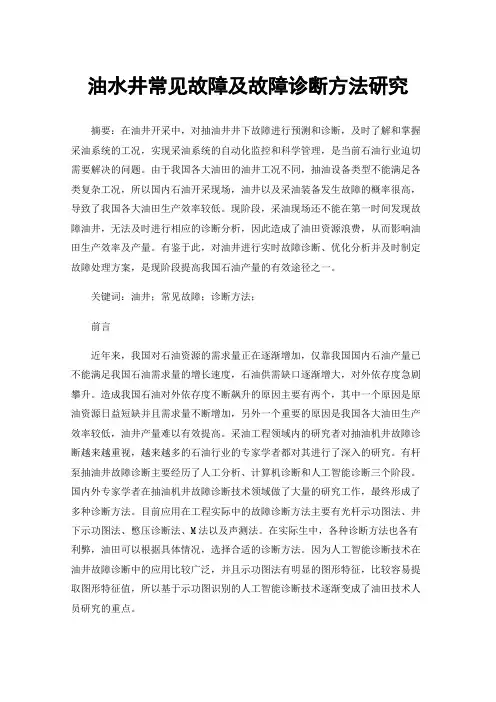 油水井常见故障及故障诊断方法研究

摘要：在油井开采中，对抽油井井下故障进行预测和诊断，及时了解和掌握采油系统的工况，实现采油系统的自动化监控和科学管理，是当前石油行业迫切需要解决的问题。由于我国各大油田的油井工况不同，抽油设备类型不能满足各类复杂工况，所以国内石油开采现场，油井以及采油装备发生故障的概率很高，导致了我国各大油田生产效率较低。现阶段，采油现场还不能在第一时间发现故障油井，无法及时进行相应的诊断分析，因此造成了油田资源浪费，从而影响油田生产效率及产量。有鉴于此，对油井进行实时故障诊断、优化分析并及时制定故障处理方案，是现阶段提高我国石油产量的有效途径之一。

关键词：油井；常见故障；诊断方法；

前言

近年来，我国对石油资源的需求量正在逐渐增加，仅靠我国国内石油产量已不能满足我国石油需求量的增长速度，石油供需缺口逐渐增大，对外依存度急剧攀升。造成我国石油对外依存度不断飙升的原因主要有两个，其中一个原因是原油资源日益短缺并且需求量不断增加，另外一个重要的原因是我国各大油田生产效率较低，油井产量难以有效提高。采油工程领域内的研究者对抽油机井故障诊断越来越重视，越来越多的石油行业的专家学者都对其进行了深入的研究。有杆泵抽油井故障诊断主要经历了人工分析、计算机诊断和人工智能诊断三个阶段。国内外专家学者在抽油机井故障诊断技术领域做了大量的研究工作，最终形成了多种诊断方法。目前应用在工程实际中的故障诊断方法主要有光杆示功图法、井下示功图法、憋压诊断法、M法以及声测法。在实际生中，各种诊断方法也各有利弊，油田可以根据具体情况，选择合适的诊断方法。因为人工智能诊断技术在油井故障诊断中的应用比较广泛，并且示功图法有明显的图形特征，比较容易提取图形特征值，所以基于示功图识别的人工智能诊断技术逐渐变成了油田技术人员研究的重点。